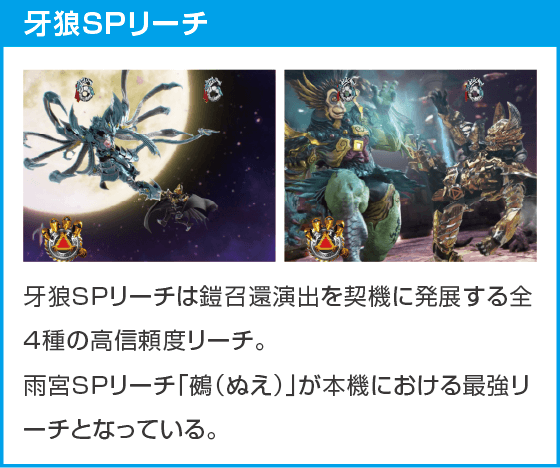 牙狼SPリーチ

牙狼SPリーチは鎧召還演出を契機に発展する全4種の高信頼度リーチ。

雨宮SPリーチ「鵺（ぬえ）」が本機における最強リーチとなっている。